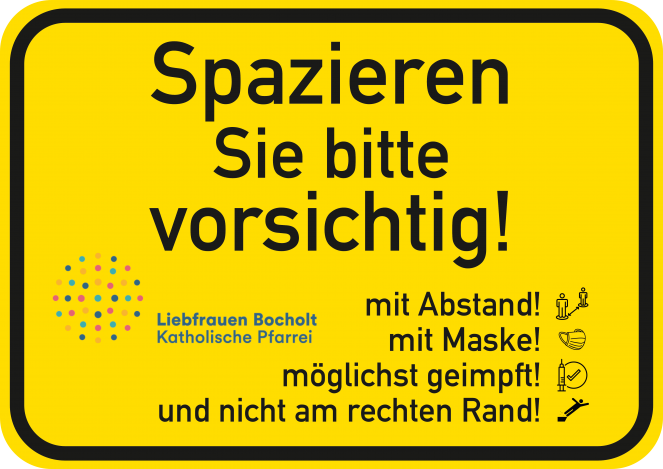 Spazieren
Sie bitte
vorsichtig!

Liebfrauen Bocholt
Katholische Pfarrei

mit Abstand!
mit Maske!
möglichst geimpft!
und nicht am rechten Rand!